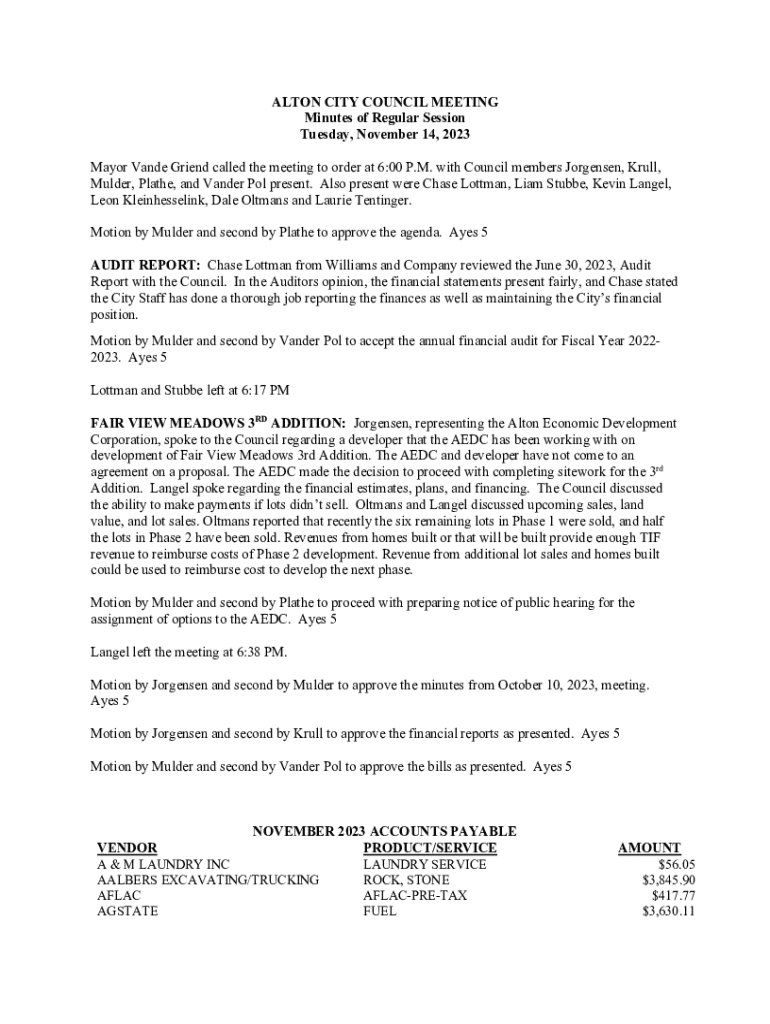 ALTON CITY COUNCIL MEETING
Minutes of Regular Session
Tuesday, November 14, 2023

Mayor Vande Griend called the meeting to order at 6:00 P.M. with Council members Jorgensen, Krull, Mulder, Plathe, and Vander Pol present. Also present were Chase Lottman, Liam Stubbe, Kevin Langel, Leon Kleinhesselink, Dale Oltmans and Laurie Tentinger.

Motion by Mulder and second by Plathe to approve the agenda. Ayes 5

AUDIT REPORT: Chase Lottman from Williams and Company reviewed the June 30, 2023, Audit Report with the Council. In the Auditors opinion, the financial statements present fairly, and Chase stated the City Staff has done a thorough job reporting the finances as well as maintaining the City's financial position.

Motion by Mulder and second by Vander Pol to accept the annual financial audit for Fiscal Year 2022-2023. Ayes 5

Lottman and Stubbe left at 6:17 PM

FAIR VIEW MEADOWS 3$^{RD}$ ADDITION: Jorgensen, representing the Alton Economic Development Corporation, spoke to the Council regarding a developer that the AEDC has been working with on development of Fair View Meadows 3rd Addition. The AEDC and developer have not come to an agreement on a proposal. The AEDC made the decision to proceed with completing sitework for the 3$^{rd}$ Addition. Langel spoke regarding the financial estimates, plans, and financing. The Council discussed the ability to make payments if lots didn't sell. Oltmans and Langel discussed upcoming sales, land value, and lot sales. Oltmans reported that recently the six remaining lots in Phase 1 were sold, and half the lots in Phase 2 have been sold. Revenues from homes built or that will be built provide enough TIF revenue to reimburse costs of Phase 2 development. Revenue from additional lot sales and homes built could be used to reimburse cost to develop the next phase.

Motion by Mulder and second by Plathe to proceed with preparing notice of public hearing for the assignment of options to the AEDC. Ayes 5

Langel left the meeting at 6:38 PM.

Motion by Jorgensen and second by Mulder to approve the minutes from October 10, 2023, meeting. Ayes 5

Motion by Jorgensen and second by Krull to approve the financial reports as presented. Ayes 5

Motion by Mulder and second by Vander Pol to approve the bills as presented. Ayes 5

NOVEMBER 2023 ACCOUNTS PAYABLE

| VENDOR | PRODUCT/SERVICE | AMOUNT |
|---|---|---|
| A & M LAUNDRY INC | LAUNDRY SERVICE | $56.05 |
| AALBERS EXCAVATING/TRUCKING | ROCK, STONE | $3,845.90 |
| AFLAC | AFLAC-PRE-TAX | $417.77 |
| AGSTATE | FUEL | $3,630.11 |